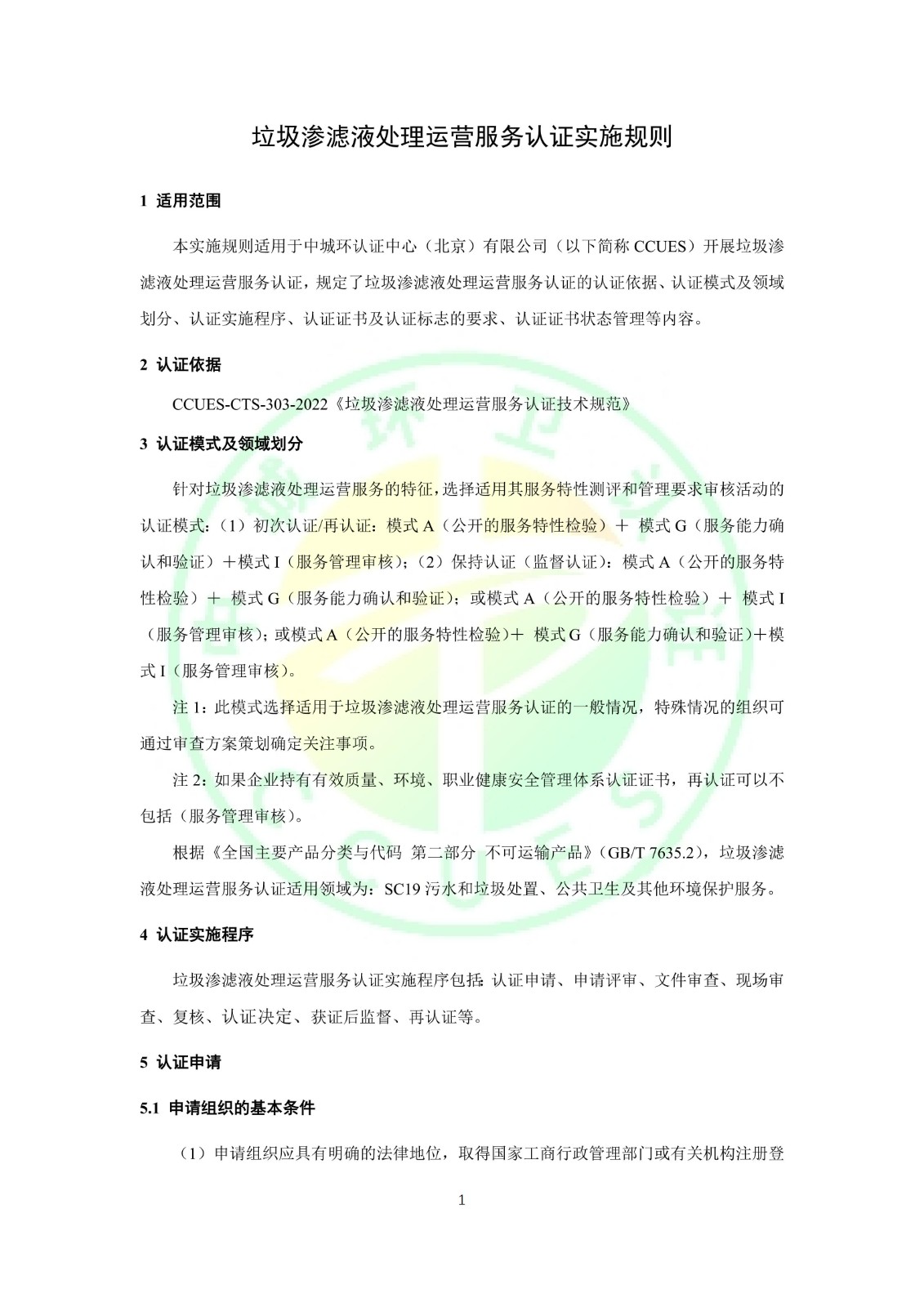 垃圾渗滤液处理运营服务认证实施规则

1 适用范围

本实施规则适用于中城环认证中心（北京）有限公司（以下简称 CCUES）开展垃圾渗滤液处理运营服务认证，规定了垃圾渗滤液处理运营服务认证的认证依据、认证模式及领域划分、认证实施程序、认证证书及认证标志的要求、认证证书状态管理等内容。

2 认证依据

CCUES-CTS-303-2022《垃圾渗滤液处理运营服务认证技术规范》

3 认证模式及领域划分

针对垃圾渗滤液处理运营服务的特征，选择适用其服务特性测评和管理要求审核活动的认证模式：（1）初次认证/再认证：模式 A（公开的服务特性检验）＋ 模式 G（服务能力确认和验证）＋模式 I（服务管理审核）；（2）保持认证（监督认证）：模式 A（公开的服务特性检验）＋ 模式 G（服务能力确认和验证）；或模式 A（公开的服务特性检验）＋ 模式 I（服务管理审核）；或模式 A（公开的服务特性检验）＋ 模式 G（服务能力确认和验证）＋模式 I（服务管理审核）。

注 1：此模式选择适用于垃圾渗滤液处理运营服务认证的一般情况，特殊情况的组织可通过审查方案策划确定关注事项。

注 2：如果企业持有有效质量、环境、职业健康安全管理体系认证证书，再认证可以不包括（服务管理审核）。

根据《全国主要产品分类与代码 第二部分 不可运输产品》（GB/T 7635.2），垃圾渗滤液处理运营服务认证适用领域为：SC19 污水和垃圾处置、公共卫生及其他环境保护服务。

4 认证实施程序

垃圾渗滤液处理运营服务认证实施程序包括：认证申请、申请评审、文件审查、现场审查、复核、认证决定、获证后监督、再认证等。

5 认证申请

5.1 申请组织的基本条件

（1）申请组织应具有明确的法律地位，取得国家工商行政管理部门或有关机构注册登

1